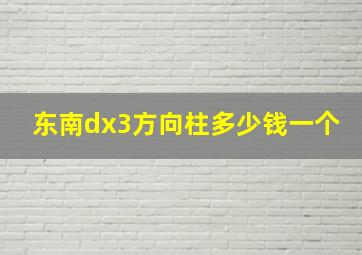 东南dx3方向柱多少钱一个